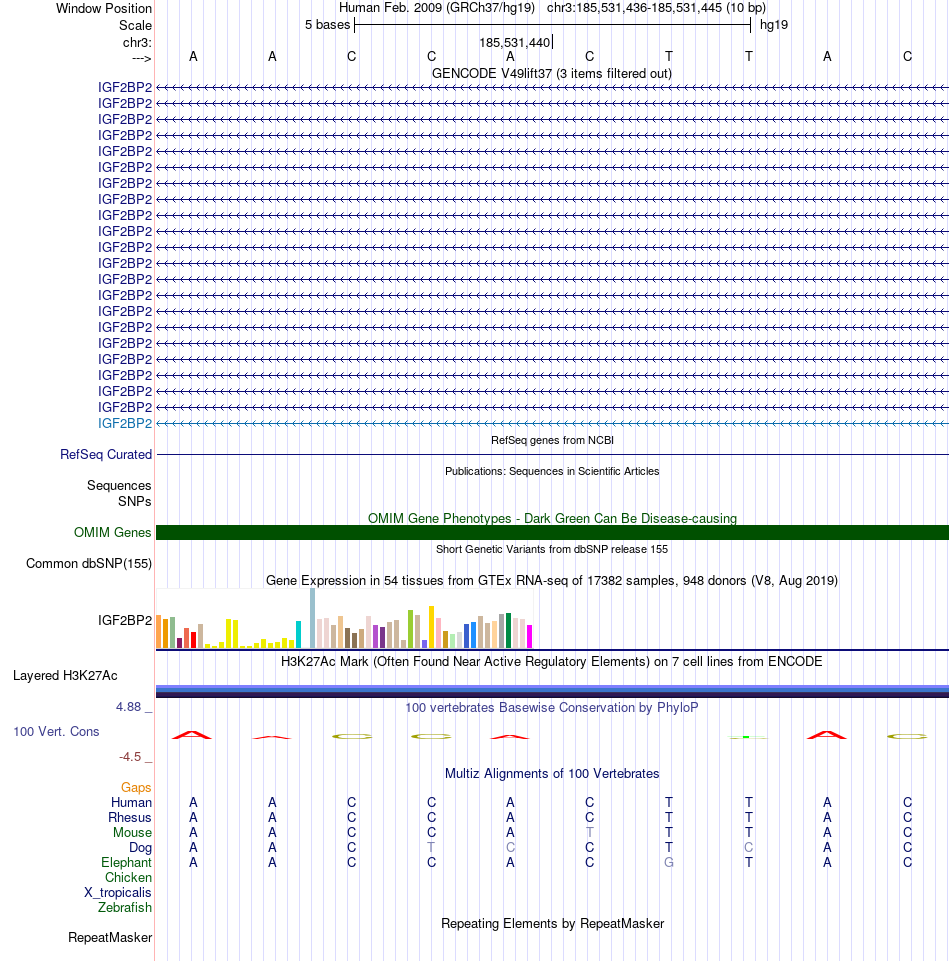 Window Position Human Feb. 2009 (GRCh37/hg19) chr3:185,531,436-185,531,445 (10 bp)
Scale 5 bases hg19
chr3: 185,531,440
---> A A C C A C T T A C
GENCODE V49lift37 (3 items filtered out)
IGF2BP2
IGF2BP2
IGF2BP2
IGF2BP2
IGF2BP2
IGF2BP2
IGF2BP2
IGF2BP2
IGF2BP2
IGF2BP2
IGF2BP2
IGF2BP2
IGF2BP2
IGF2BP2
IGF2BP2
IGF2BP2
IGF2BP2
IGF2BP2
IGF2BP2
IGF2BP2
IGF2BP2
IGF2BP2
RefSeq genes from NCBI
RefSeq Curated
Publications: Sequences in Scientific Articles
Sequences
SNPs
OMIM Gene Phenotypes - Dark Green Can Be Disease-causing
OMIM Genes
Short Genetic Variants from dbSNP release 155
Common dbSNP(155)
Gene Expression in 54 tissues from GTEx RNA-seq of 17382 samples, 948 donors (V8, Aug 2019)
IGF2BP2
H3K27Ac Mark (Often Found Near Active Regulatory Elements) on 7 cell lines from ENCODE
Layered H3K27Ac
4.88 _ 100 vertebrates Basewise Conservation by PhyloP
100 Vert. Cons
-4.5 _
Multiz Alignments of 100 Vertebrates
Gaps
Human A A C C A C T T A C
Rhesus A A C C A C T T A C
Mouse A A C C A T T T A C
Dog A A C T C C T C A C
Elephant A A C C A C G T A C
Chicken
X_tropicalis
Zebrafish
Repeating Elements by RepeatMasker
RepeatMasker